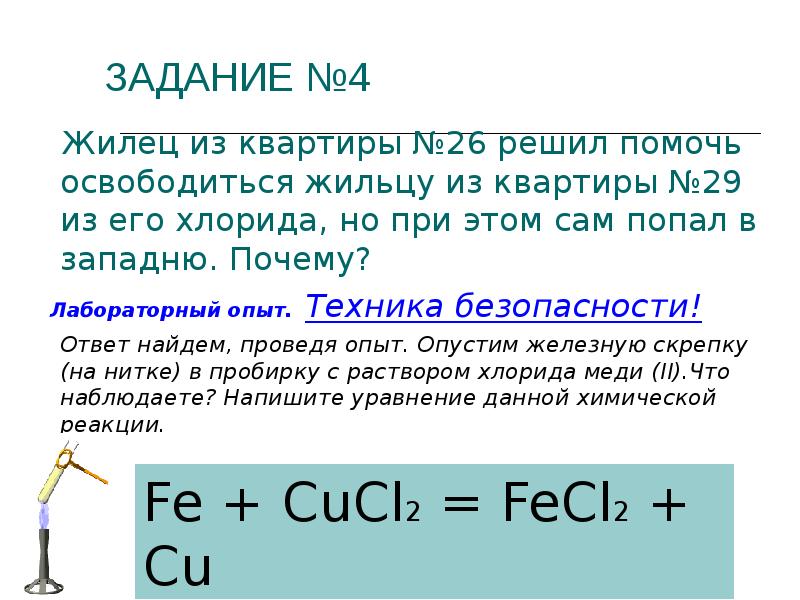 ЗАДАНИЕ №4

Жилец из квартиры №26 решил помочь освободиться жильцу из квартиры №29 из его хлорида, но при этом сам попал в западню. Почему?

Лабораторный опыт. Техника безопасности!

Ответ найдем, проведя опыт. Опустим железную скрепку (на нитке) в пробирку с раствором хлорида меди (II).Что наблюдаете? Напишите уравнение данной химической реакции.

$Fe + CuCl_2 = FeCl_2 + Cu$